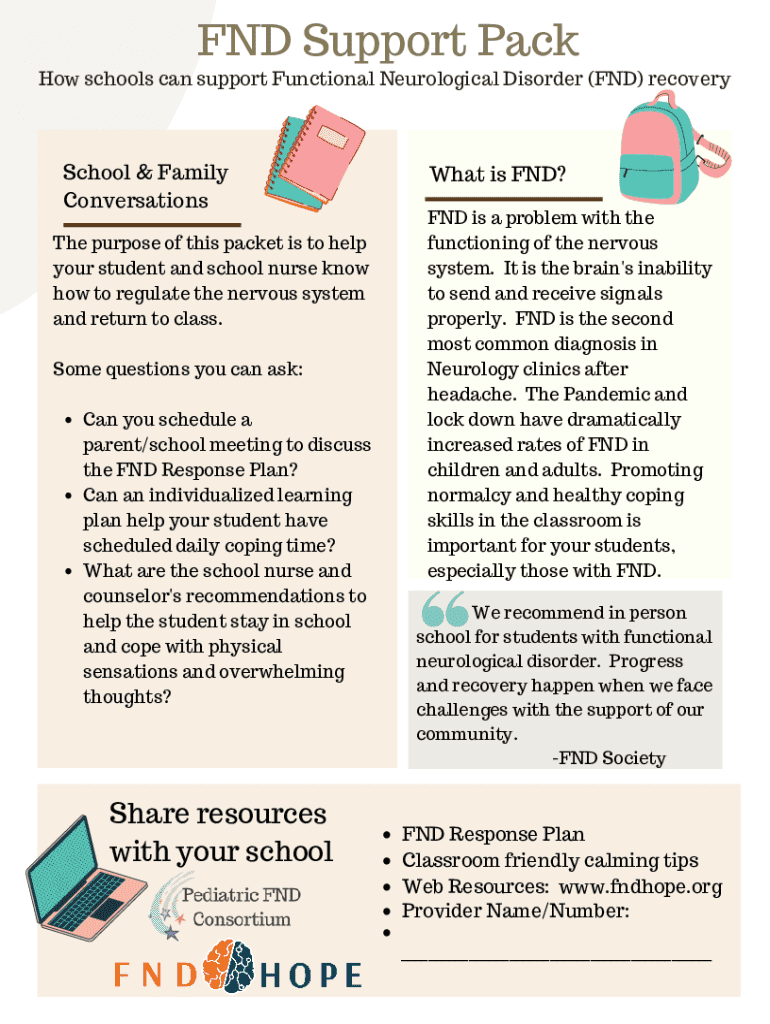 FND Support Pack

How schools can support Functional Neurological Disorder (FND) recovery

School & Family Conversations

The purpose of this packet is to help your student and school nurse know how to regulate the nervous system and return to class.

Some questions you can ask:

- Can you schedule a parent/school meeting to discuss the FND Response Plan?
- Can an individualized learning plan help your student have scheduled daily coping time?
- What are the school nurse and counselor's recommendations to help the student stay in school and cope with physical sensations and overwhelming thoughts?

What is FND?

FND is a problem with the functioning of the nervous system. It is the brain's inability to send and receive signals properly. FND is the second most common diagnosis in Neurology clinics after headache. The Pandemic and lock down have dramatically increased rates of FND in children and adults. Promoting normalcy and healthy coping skills in the classroom is important for your students, especially those with FND.

We recommend in person school for students with functional neurological disorder. Progress and recovery happen when we face challenges with the support of our community.
-FND Society

Share resources with your school

Pediatric FND Consortium

FND HOPE

- FND Response Plan
- Classroom friendly calming tips
- Web Resources: www.fndhope.org
- Provider Name/Number:
- ______________________________